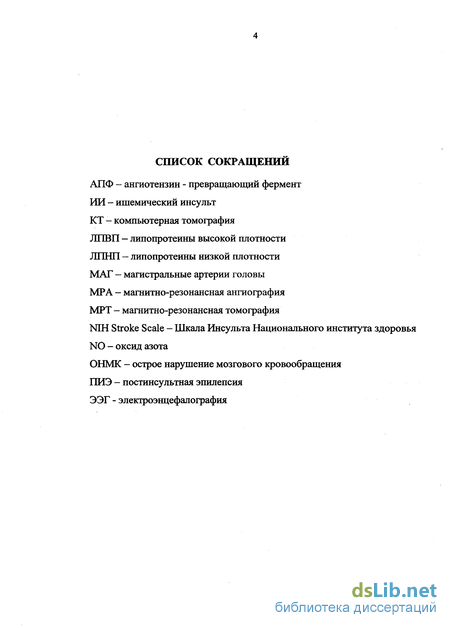 4

СПИСОК СОКРАЩЕНИЙ

АПФ – ангиотензин - превращающий фермент

ИИ – ишемический инсульт

КТ – компьютерная томография

ЛПВП – липопротеины высокой плотности

ЛПНП – липопротеины низкой плотности

МАГ – магистральные артерии головы

МРА – магнитно-резонансная ангиография

МРТ – магнитно-резонансная томография

NIH Stroke Scale – Шкала Инсульта Национального института здоровья

NO – оксид азота

ОНМК – острое нарушение мозгового кровообращения

ПИЭ – постинсультная эпилепсия

ЭЭГ - электроэнцефалография

dsLib.net
библиотека диссертаций